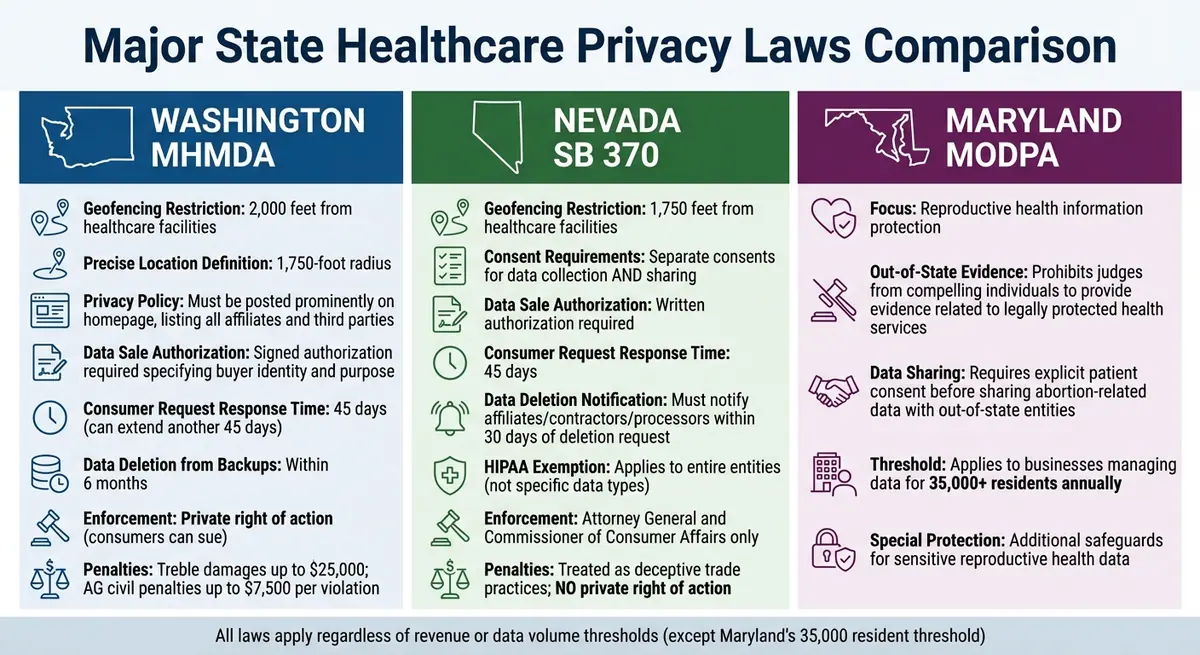 Major State Healthcare Privacy Laws Comparison

WASHINGTON MHMDA

Geofencing Restriction: 2,000 feet from healthcare facilities

Precise Location Definition: 1,750-foot radius

Privacy Policy: Must be posted prominently on homepage, listing all affiliates and third parties

Data Sale Authorization: Signed authorization required specifying buyer identity and purpose

Consumer Request Response Time: 45 days (can extend another 45 days)

Data Deletion from Backups: Within 6 months

Enforcement: Private right of action (consumers can sue)

Penalties: Treble damages up to $25,000; AG civil penalties up to $7,500 per violation

NEVADA SB 370

Geofencing Restriction: 1,750 feet from healthcare facilities

Consent Requirements: Separate consents for data collection AND sharing

Data Sale Authorization: Written authorization required

Consumer Request Response Time: 45 days

Data Deletion Notification: Must notify affiliates/contractors/processors within 30 days of deletion request

HIPAA Exemption: Applies to entire entities (not specific data types)

Enforcement: Attorney General and Commissioner of Consumer Affairs only

Penalties: Treated as deceptive trade practices; NO private right of action

MARYLAND MODPA

Focus: Reproductive health information protection

Out-of-State Evidence: Prohibits judges from compelling individuals to provide evidence related to legally protected health services

Data Sharing: Requires explicit patient consent before sharing abortion-related data with out-of-state entities

Threshold: Applies to businesses managing data for 35,000+ residents annually

Special Protection: Additional safeguards for sensitive reproductive health data

All laws apply regardless of revenue or data volume thresholds (except Maryland's 35,000 resident threshold)